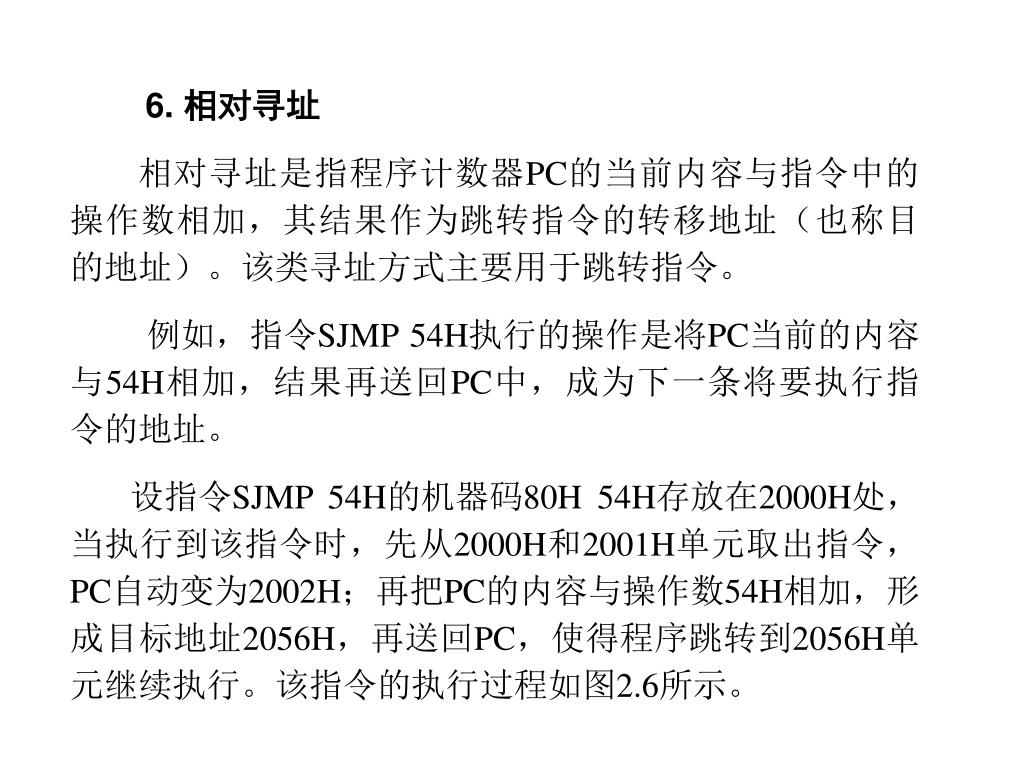 6. 相对寻址

相对寻址是指程序计数器PC的当前内容与指令中的操作数相加，其结果作为跳转指令的转移地址（也称目的地址）。该类寻址方式主要用于跳转指令。

例如，指令SJMP 54H执行的操作是将PC当前的内容与54H相加，结果再送回PC中，成为下一条将要执行指令的地址。

设指令SJMP 54H的机器码80H 54H存放在2000H处，当执行到该指令时，先从2000H和2001H单元取出指令，PC自动变为2002H；再把PC的内容与操作数54H相加，形成目标地址2056H，再送回PC，使得程序跳转到2056H单元继续执行。该指令的执行过程如图2.6所示。